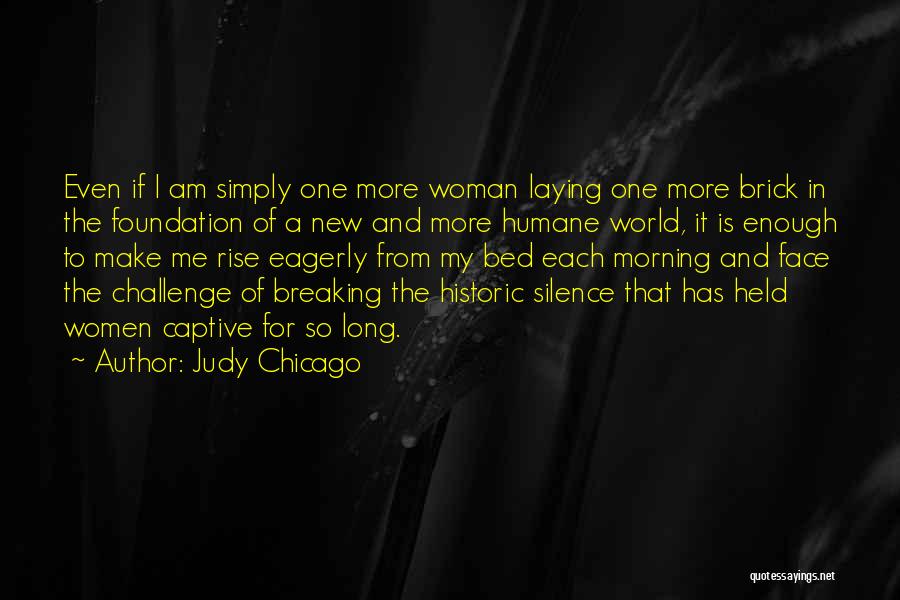 Even if I am simply one more woman laying one more brick in the foundation of a new and more humane world, it is enough to make me rise eagerly from my bed each morning and face the challenge of breaking the historic silence that has held women captive for so long.

~ Author: Judy Chicago

quotessayings.net